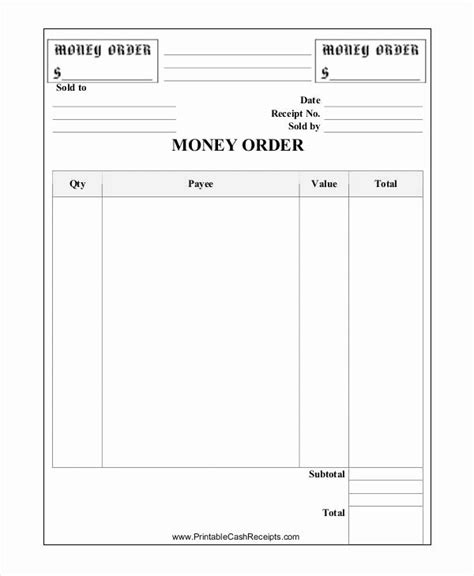 MONEY ORDER
$

MONEY ORDER
$

Sold to

Date
Receipt No.
Sold by

MONEY ORDER

| Qty | Payee | Value | Total |
|---|---|---|---|
| | | | |

Subtotal

Total

www.PrintableCashReceipts.com